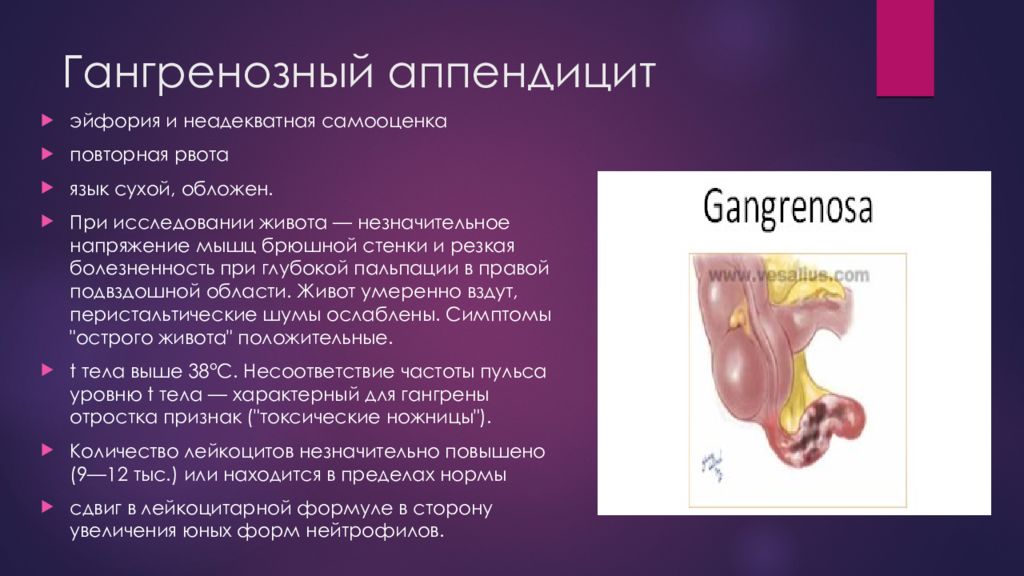 Гангренозный аппендицит

эйфория и неадекватная самооценка

повторная рвота

язык сухой, обложен.

При исследовании живота — незначительное напряжение мышц брюшной стенки и резкая болезненность при глубокой пальпации в правой подвздошной области. Живот умеренно вздут, перистальтические шумы ослаблены. Симптомы "острого живота" положительные.

t тела выше 38°С. Несоответствие частоты пульса уровню t тела — характерный для гангрены отростка признак ("токсические ножницы").

Количество лейкоцитов незначительно повышено (9—12 тыс.) или находится в пределах нормы

сдвиг в лейкоцитарной формуле в сторону увеличения юных форм нейтрофилов.

Gangrenosa

www.vesalius.com